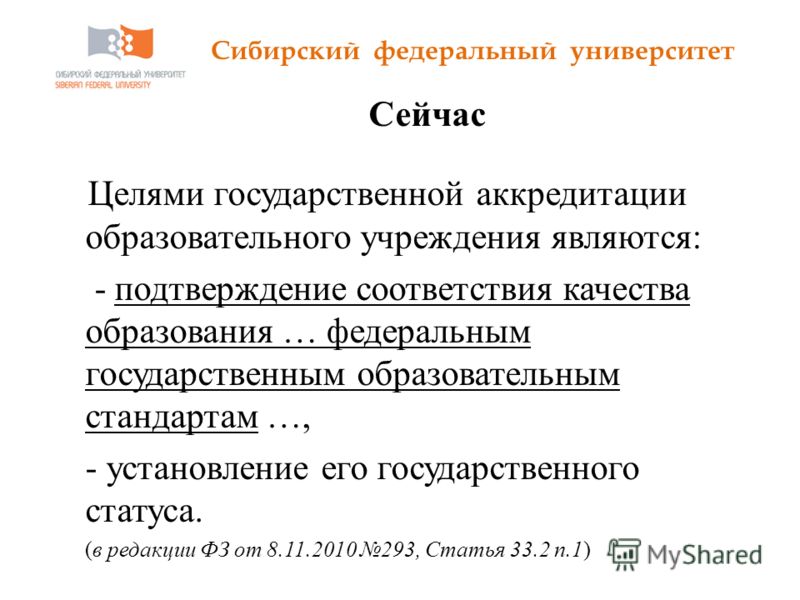 СИБИРСКИЙ ФЕДЕРАЛЬНЫЙ УНИВЕРСИТЕТ
SIBERIAN FEDERAL UNIVERSITY

Сибирский федеральный университет

Сейчас

Целями государственной аккредитации образовательного учреждения являются:

- подтверждение соответствия качества образования … федеральным государственным образовательным стандартам …,

- установление его государственного статуса.

(в редакции ФЗ от 8.11.2010 №293, Статья 33.2 п.1)

MyShared